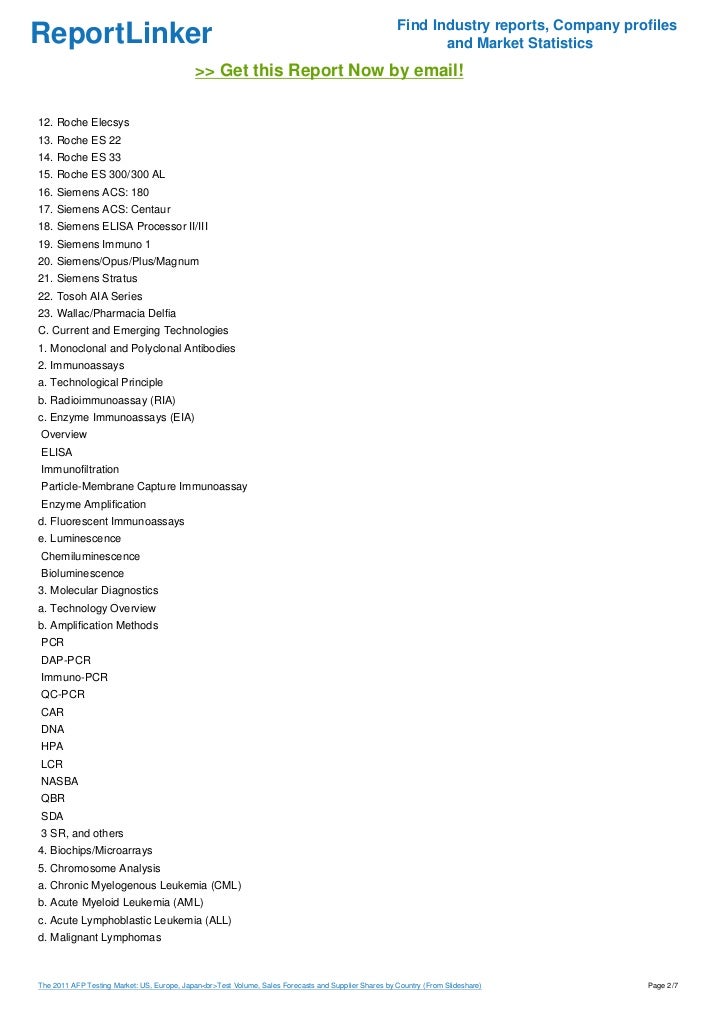 ReportLinker

Find Industry reports, Company profiles and Market Statistics

>> Get this Report Now by email!

12. Roche Elecsys
13. Roche ES 22
14. Roche ES 33
15. Roche ES 300/300 AL
16. Siemens ACS: 180
17. Siemens ACS: Centaur
18. Siemens ELISA Processor II/III
19. Siemens Immuno 1
20. Siemens/Opus/Plus/Magnum
21. Siemens Stratus
22. Tosoh AIA Series
23. Wallac/Pharmacia Delfia
C. Current and Emerging Technologies
1. Monoclonal and Polyclonal Antibodies
2. Immunoassays
a. Technological Principle
b. Radioimmunoassay (RIA)
c. Enzyme Immunoassays (EIA)
Overview
ELISA
Immunofiltration
Particle-Membrane Capture Immunoassay
Enzyme Amplification
d. Fluorescent Immunoassays
e. Luminescence
Chemiluminescence
Bioluminescence
3. Molecular Diagnostics
a. Technology Overview
b. Amplification Methods
PCR
DAP-PCR
Immuno-PCR
QC-PCR
CAR
DNA
HPA
LCR
NASBA
QBR
SDA
3 SR, and others
4. Biochips/Microarrays
5. Chromosome Analysis
a. Chronic Myelogenous Leukemia (CML)
b. Acute Myeloid Leukemia (AML)
c. Acute Lymphoblastic Leukemia (ALL)
d. Malignant Lymphomas

The 2011 AFP Testing Market: US, Europe, Japan<br>Test Volume, Sales Forecasts and Supplier Shares by Country (From Slideshare)

Page 2/7